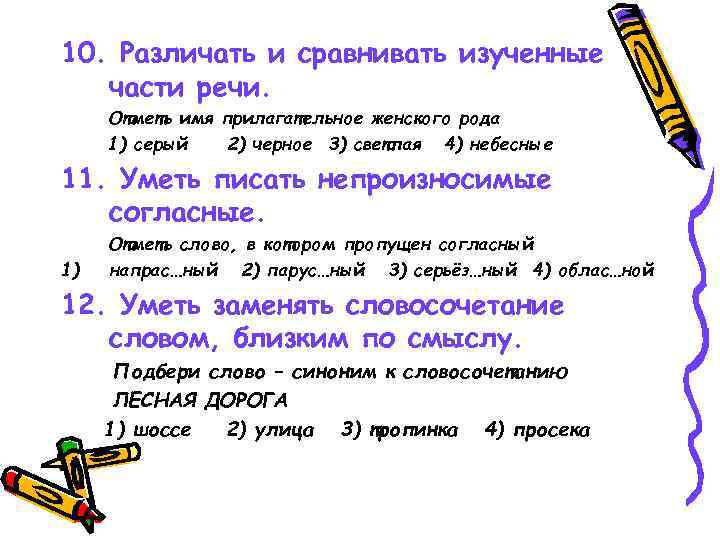 10. Различать и сравнивать изученные части речи.

Отметь имя прилагательное женского рода

1) серый 2) черное 3) светлая 4) небесные

11. Уметь писать непроизносимые согласные.

Отметь слово, в котором пропущен согласный

1) напрас…ный 2) парус…ный 3) серьёз…ный 4) облас…ной

12. Уметь заменять словосочетание словом, близким по смыслу.

Подбери слово – синоним к словосочетанию ЛЕСНАЯ ДОРОГА

1) шоссе 2) улица 3) тропинка 4) просека